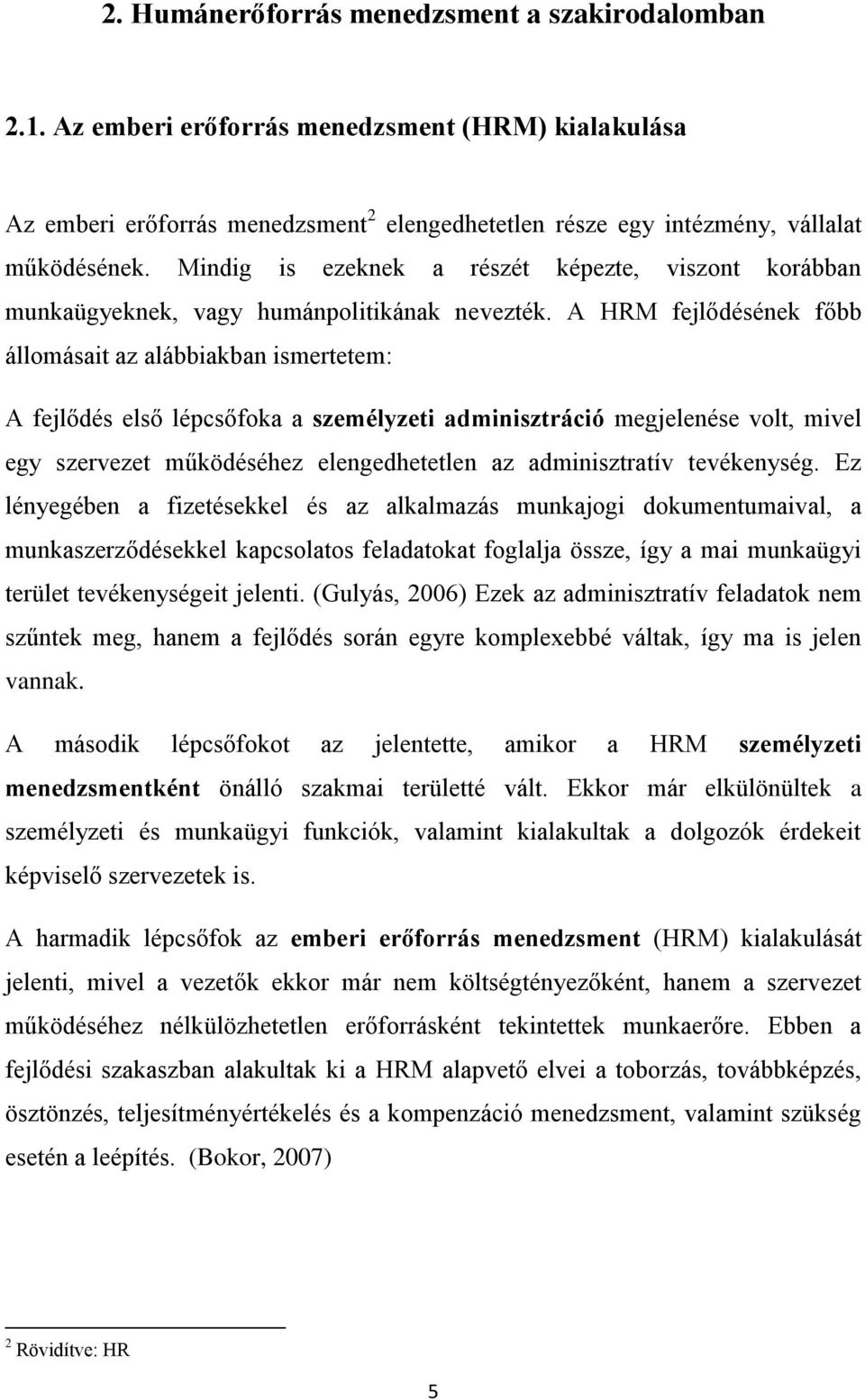 2. Humánerőforrás menedzsment a szakirodalomban

2.1. Az emberi erőforrás menedzsment (HRM) kialakulása

Az emberi erőforrás menedzsment$^2$ elengedhetetlen része egy intézmény, vállalat működésének. Mindig is ezeknek a részét képezte, viszont korábban munkaügyeknek, vagy humánpolitikának nevezték. A HRM fejlődésének főbb állomásait az alábbiakban ismertetem:

A fejlődés első lépcsőfoka a személyzeti adminisztráció megjelenése volt, mivel egy szervezet működéséhez elengedhetetlen az adminisztratív tevékenység. Ez lényegében a fizetésekkel és az alkalmazás munkajogi dokumentumaival, a munkaszerződésekkel kapcsolatos feladatokat foglalja össze, így a mai munkaügyi terület tevékenységeit jelenti. (Gulyás, 2006) Ezek az adminisztratív feladatok nem szűntek meg, hanem a fejlődés során egyre komplexebbé váltak, így ma is jelen vannak.

A második lépcsőfokot az jelentette, amikor a HRM személyzeti menedzsmentként önálló szakmai területté vált. Ekkor már elkülönültek a személyzeti és munkaügyi funkciók, valamint kialakultak a dolgozók érdekeit képviselő szervezetek is.

A harmadik lépcsőfok az emberi erőforrás menedzsment (HRM) kialakulását jelenti, mivel a vezetők ekkor már nem költségtényezőként, hanem a szervezet működéséhez nélkülözhetetlen erőforrásként tekintettek munkaerőre. Ebben a fejlődési szakaszban alakultak ki a HRM alapvető elvei a toborzás, továbbképzés, ösztönzés, teljesítményértékelés és a kompenzáció menedzsment, valamint szükség esetén a leépítés. (Bokor, 2007)

$^2$ Rövidítve: HR

5